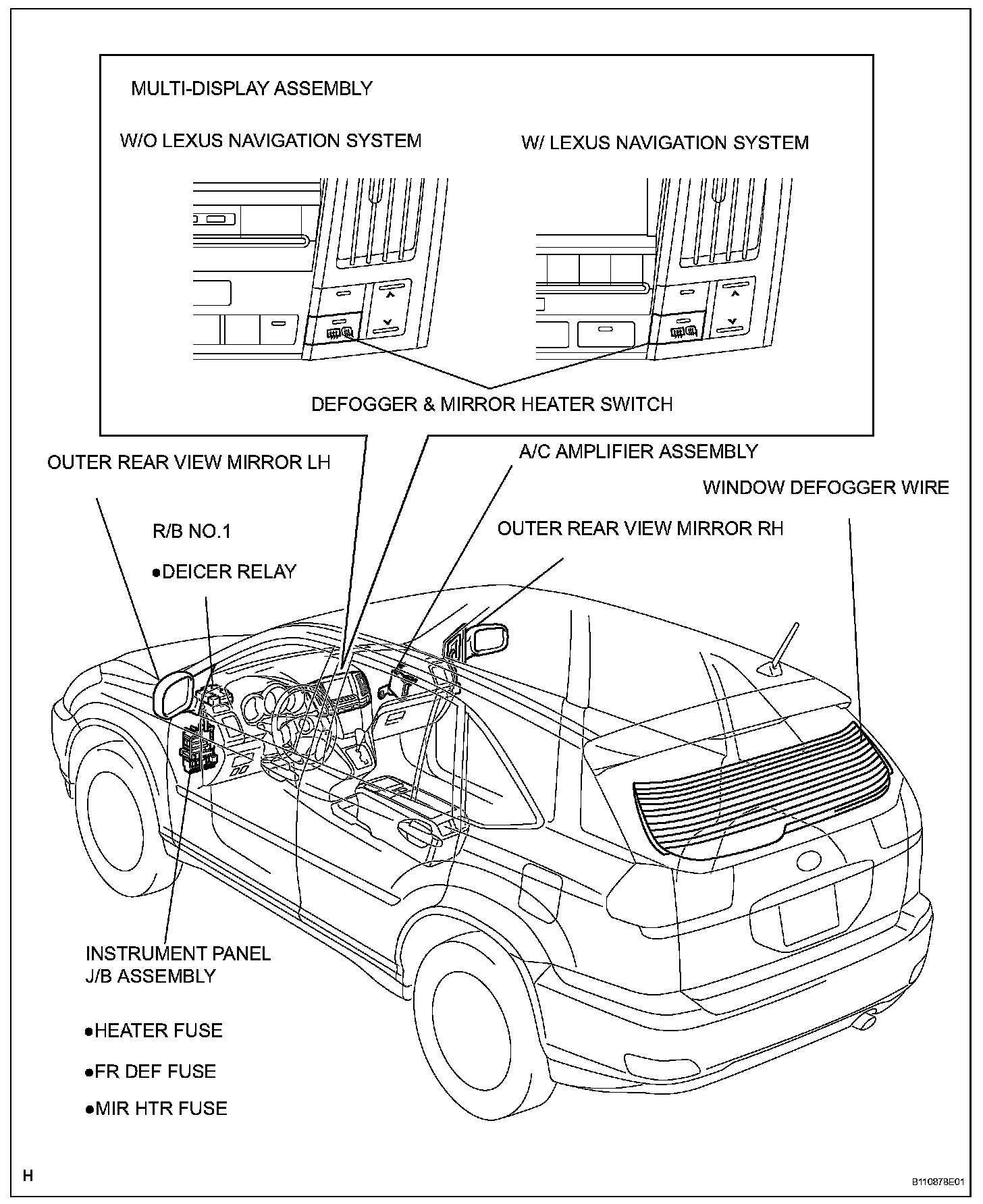 MULTI-DISPLAY ASSEMBLY

W/O LEXUS NAVIGATION SYSTEM

W/ LEXUS NAVIGATION SYSTEM

DEFOGGER & MIRROR HEATER SWITCH

OUTER REAR VIEW MIRROR LH

A/C AMPLIFIER ASSEMBLY

WINDOW DEFOGGER WIRE

R/B NO.1

●DEICER RELAY

OUTER REAR VIEW MIRROR RH

INSTRUMENT PANEL J/B ASSEMBLY

●HEATER FUSE

●FR DEF FUSE

●MIR HTR FUSE

H

B110878E01